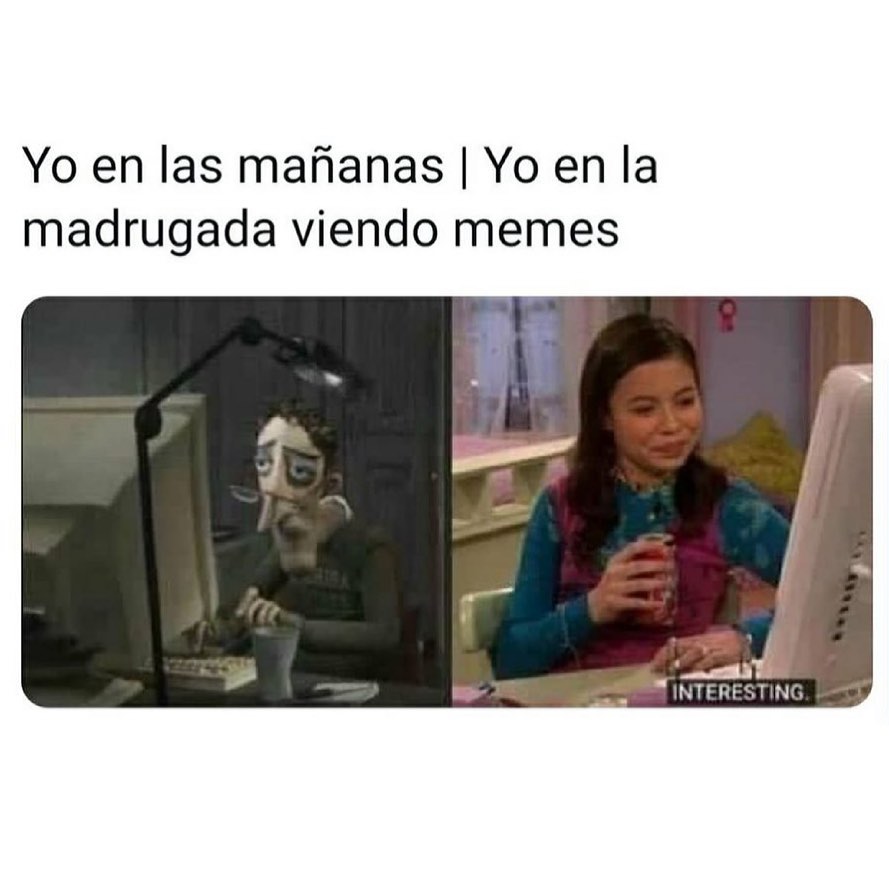 Yo en las mañanas | Yo en la madrugada viendo memes

INTERESTING.